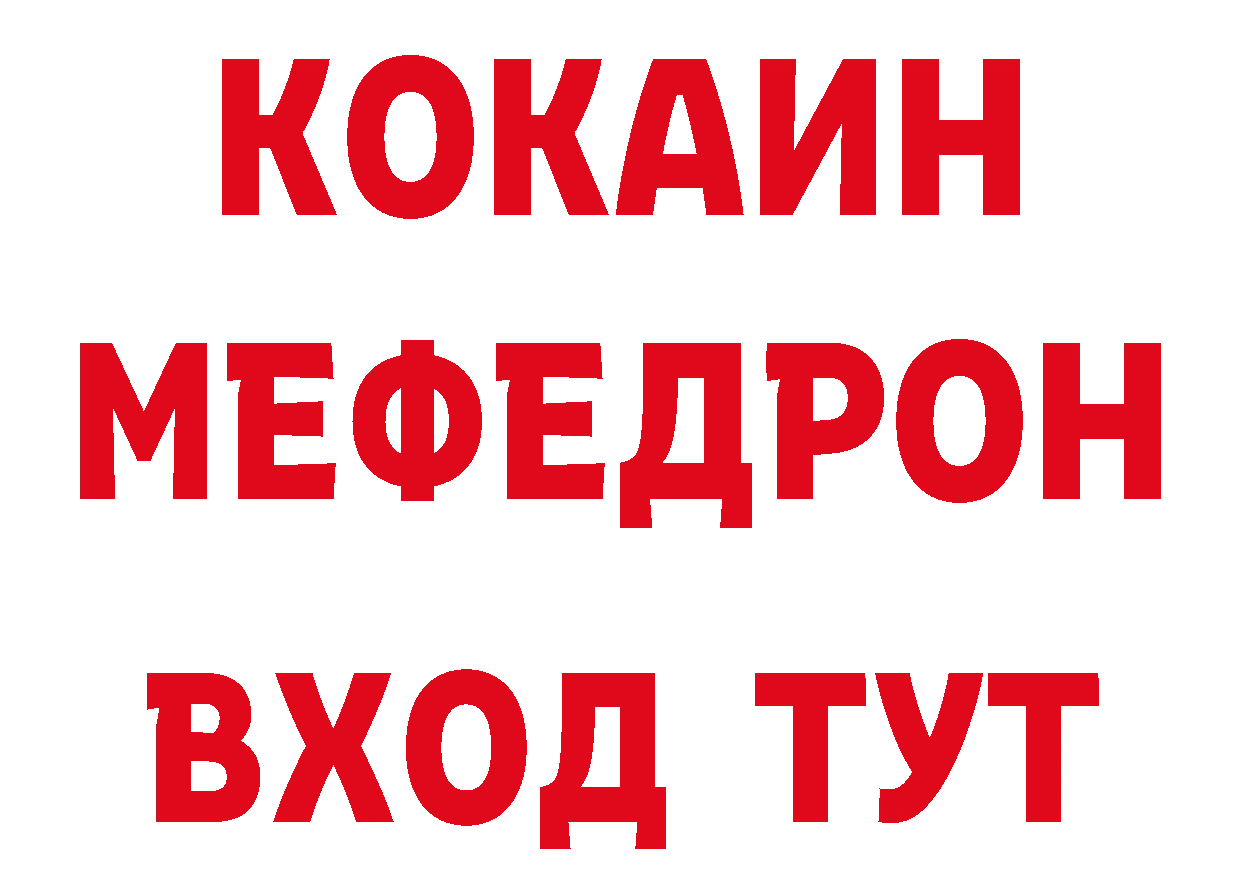 КОКАИН
МЕФЕДРОН
ВХОД ТУТ